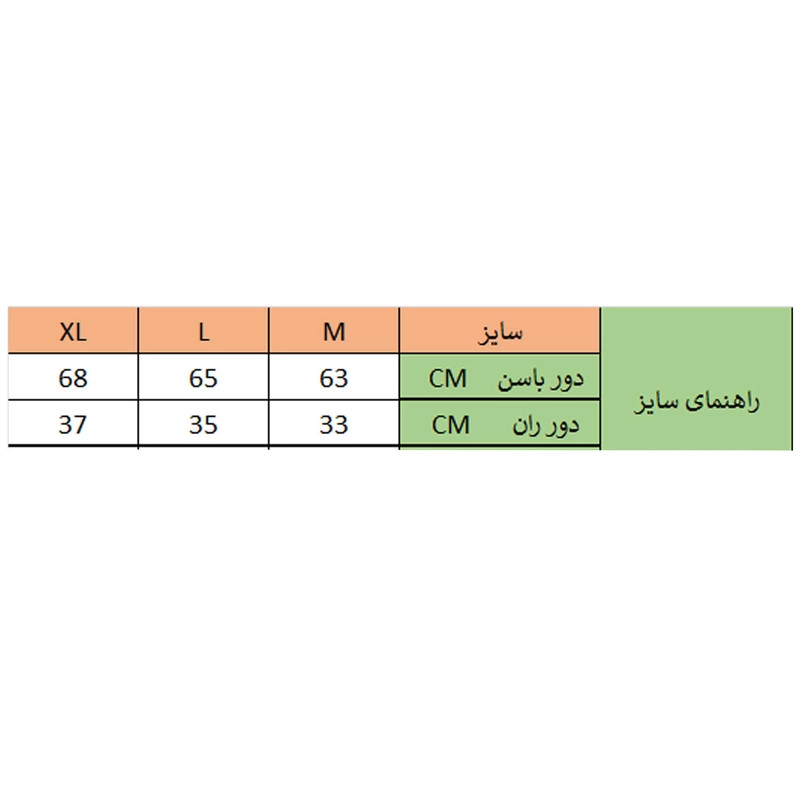 | راهنمای سایز | سایز | M | L | XL |
|---|---|---|---|---|
| | دور باسن CM | 63 | 65 | 68 |
| | دور ران CM | 33 | 35 | 37 |